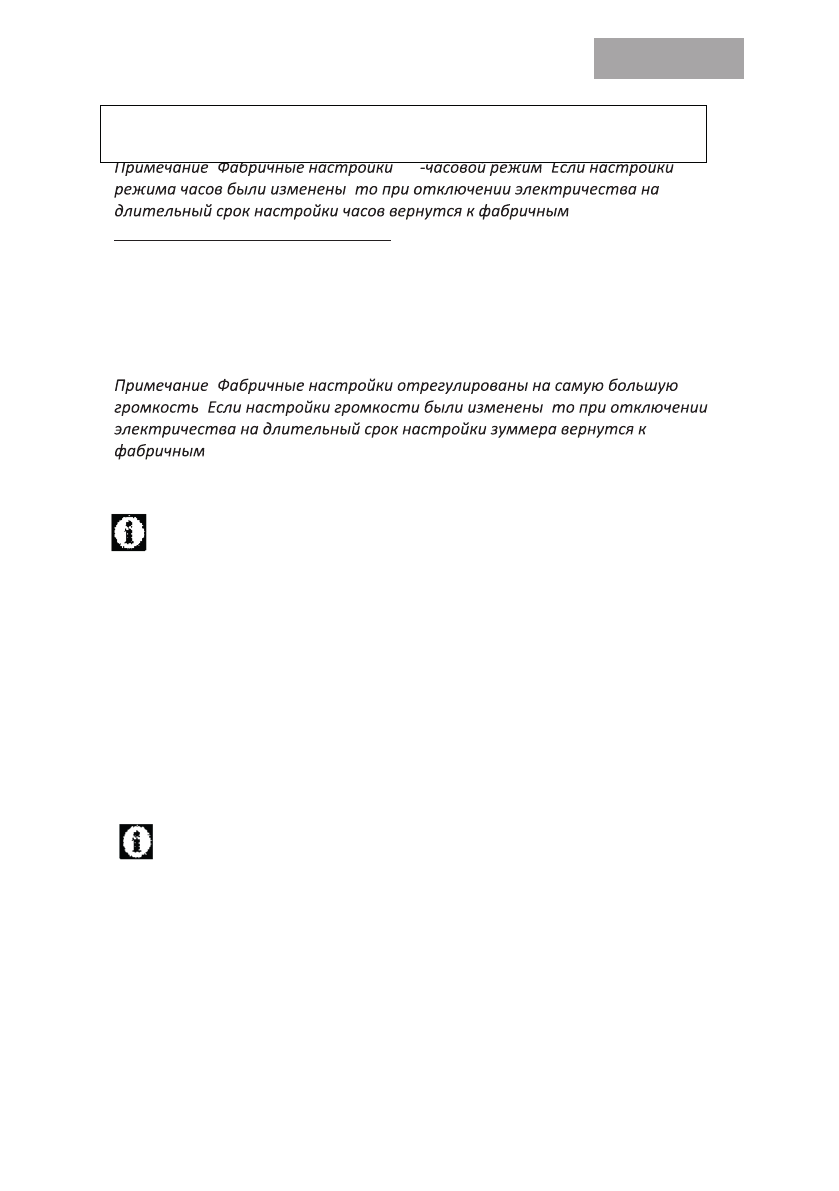 Примечание Фабричные настройки -часовой режим Если настройки режима часов были изменены то при отключении электричества на длительный срок настройки часов вернутся к фабричным

Примечание Фабричные настройки отрегулированы на самую большую громкость Если настройки громкости были изменены то при отключении электричества на длительный срок настройки зуммера вернутся к фабричным